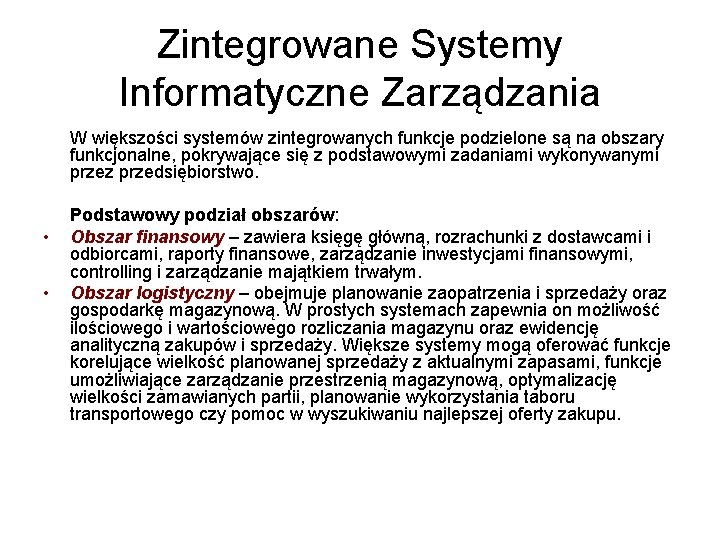 Zintegrowane Systemy Informatyczne Zarządzania

W większości systemów zintegrowanych funkcje podzielone są na obszary funkcjonalne, pokrywające się z podstawowymi zadaniami wykonywanymi przez przedsiębiorstwo.

Podstawowy podział obszarów:

• Obszar finansowy – zawiera księgę główną, rozrachunki z dostawcami i odbiorcami, raporty finansowe, zarządzanie inwestycjami finansowymi, controlling i zarządzanie majątkiem trwałym.

• Obszar logistyczny – obejmuje planowanie zaopatrzenia i sprzedaży oraz gospodarkę magazynową. W prostych systemach zapewnia on możliwość ilościowego i wartościowego rozliczania magazynu oraz ewidencję analityczną zakupów i sprzedaży. Większe systemy mogą oferować funkcje korelujące wielkość planowanej sprzedaży z aktualnymi zapasami, funkcje umożliwiające zarządzanie przestrzenią magazynową, optymalizację wielkości zamawianych partii, planowanie wykorzystania taboru transportowego czy pomoc w wyszukiwaniu najlepszej oferty zakupu.